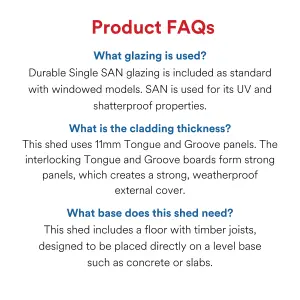 Product FAQs

What glazing is used?

Durable Single SAN glazing is included as standard with windowed models. SAN is used for its UV and shatterproof properties.

What is the cladding thickness?

This shed uses 11mm Tongue and Groove panels. The interlocking Tongue and Groove boards form strong panels, which creates a strong, weatherproof external cover.

What base does this shed need?

This shed includes a floor with timber joists, designed to be placed directly on a level base such as concrete or slabs.